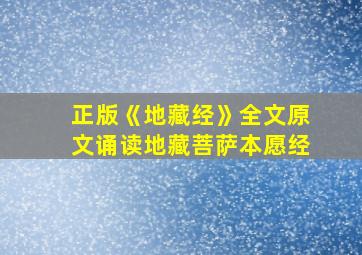 正版《地藏经》全文原文诵读地藏菩萨本愿经